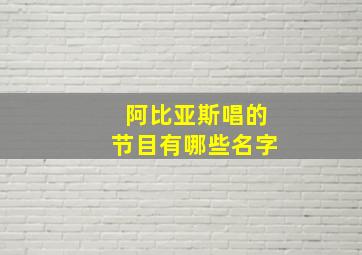 阿比亚斯唱的
节目有哪些名字